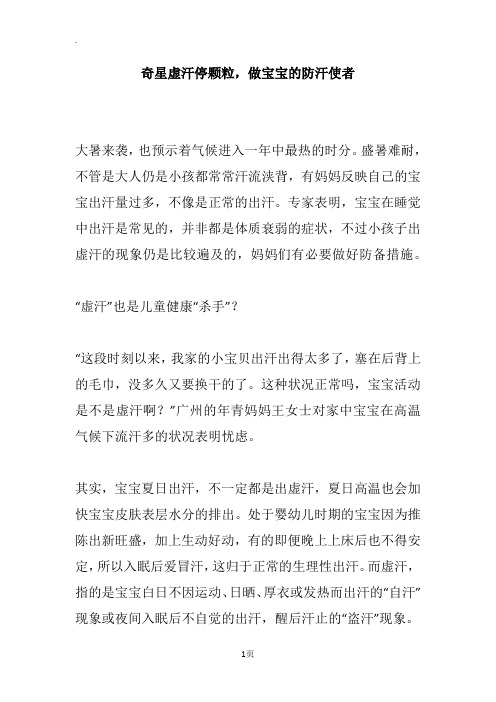 奇星虚汗停颗粒，做宝宝的防汗使者

大暑来袭，也预示着气候进入一年中最热的时分。盛暑难耐，不管是大人仍是小孩都常常汗流浃背，有妈妈反映自己的宝宝出汗量过多，不像是正常的出汗。专家表明，宝宝在睡觉中出汗是常见的，并非都是体质衰弱的症状，不过小孩子出虚汗的现象仍是比较遍及的，妈妈们有必要做好防备措施。

“虚汗”也是儿童健康“杀手”？

“这段时刻以来，我家的小宝贝出汗出得太多了，塞在后背上的毛巾，没多久又要换干的了。这种状况正常吗，宝宝活动是不是虚汗啊？”广州的年青妈妈王女士对家中宝宝在高温气候下流汗多的状况表明忧虑。

其实，宝宝夏日出汗，不一定都是出虚汗，夏日高温也会加快宝宝皮肤表层水分的排出。处于婴幼儿时期的宝宝因为推陈出新旺盛，加上生动好动，有的即便晚上上床后也不得安定，所以入眠后爱冒汗，这归于正常的生理性出汗。而虚汗，指的是宝宝白日不因运动、日晒、厚衣或发热而出汗的“自汗”现象或夜间入眠后不自觉的出汗，醒后汗止的“盗汗”现象。

1页